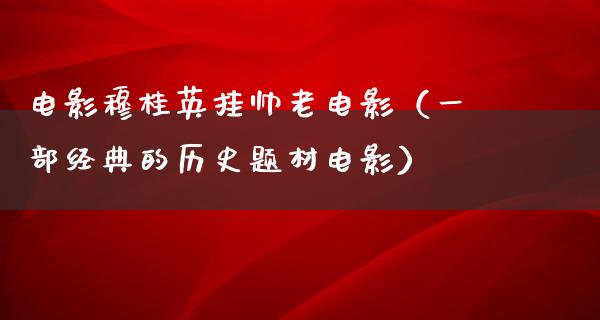 电影穆桂英挂帅老电影（一部经典的历史题材电影）